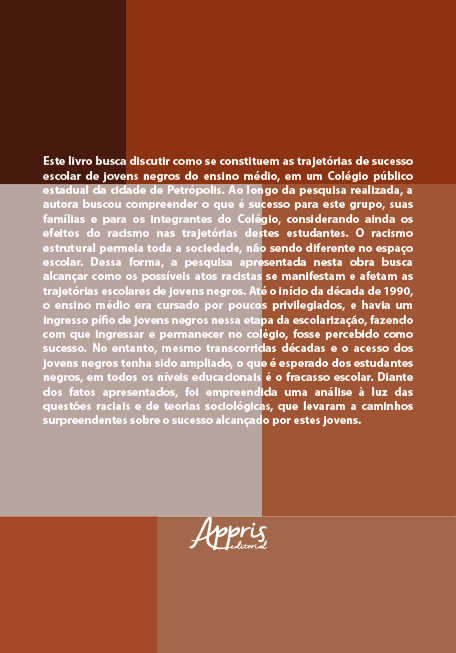 Este livro busca discutir como se constituem as trajetórias de sucesso escolar de jovens negros do ensino médio, em um Colégio público estadual da cidade de Petrópolis. Ao longo da pesquisa realizada, a autora buscou compreender o que é sucesso para este grupo, suas famílias e para os integrantes do Colégio, considerando ainda os efeitos do racismo nas trajetórias destes estudantes. O racismo estrutural permeia toda a sociedade, não sendo diferente no espaço escolar. Dessa forma, a pesquisa apresentada nesta obra busca alcançar como os possíveis atos racistas se manifestam e afetam as trajetórias escolares de jovens negros. Até o início da década de 1990, o ensino médio era cursado por poucos privilegiados, e havia um ingresso pífio de jovens negros nessa etapa da escolarização, fazendo com que ingressar e permanecer no colégio, fosse percebido como sucesso. No entanto, mesmo transcorridas décadas e o acesso dos jovens negros tenha sido ampliado, o que é esperado dos estudantes negros, em todos os níveis educacionais é o fracasso escolar. Diante dos fatos apresentados, foi empreendida uma análise à luz das questões raciais e de teorias sociológicas, que levaram a caminhos surpreendentes sobre o sucesso alcançado por estes jovens.

Appris
editorial